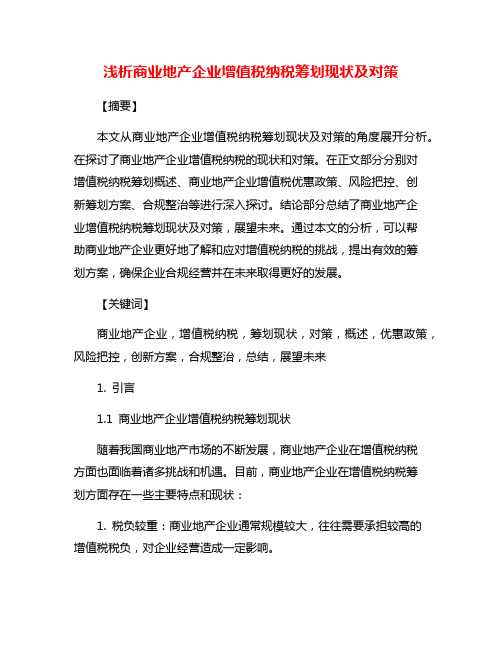 浅析商业地产企业增值税纳税筹划现状及对策

【摘要】

本文从商业地产企业增值税纳税筹划现状及对策的角度展开分析。在探讨了商业地产企业增值税纳税的现状和对策。在正文部分分别对增值税纳税筹划概述、商业地产企业增值税优惠政策、风险把控、创新筹划方案、合规整治等进行深入探讨。结论部分总结了商业地产企业增值税纳税筹划现状及对策，展望未来。通过本文的分析，可以帮助商业地产企业更好地了解和应对增值税纳税的挑战，提出有效的筹划方案，确保企业合规经营并在未来取得更好的发展。

【关键词】

商业地产企业，增值税纳税，筹划现状，对策，概述，优惠政策，风险把控，创新方案，合规整治，总结，展望未来

1. 引言

1.1 商业地产企业增值税纳税筹划现状

随着我国商业地产市场的不断发展，商业地产企业在增值税纳税方面也面临着诸多挑战和机遇。目前，商业地产企业在增值税纳税筹划方面存在一些主要特点和现状：

1. 税负较重：商业地产企业通常规模较大，往往需要承担较高的增值税税负，对企业经营造成一定影响。